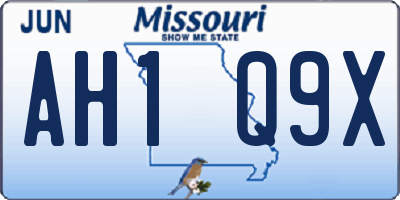 JUN

Missouri
SHOW ME STATE

AH1 Q9X